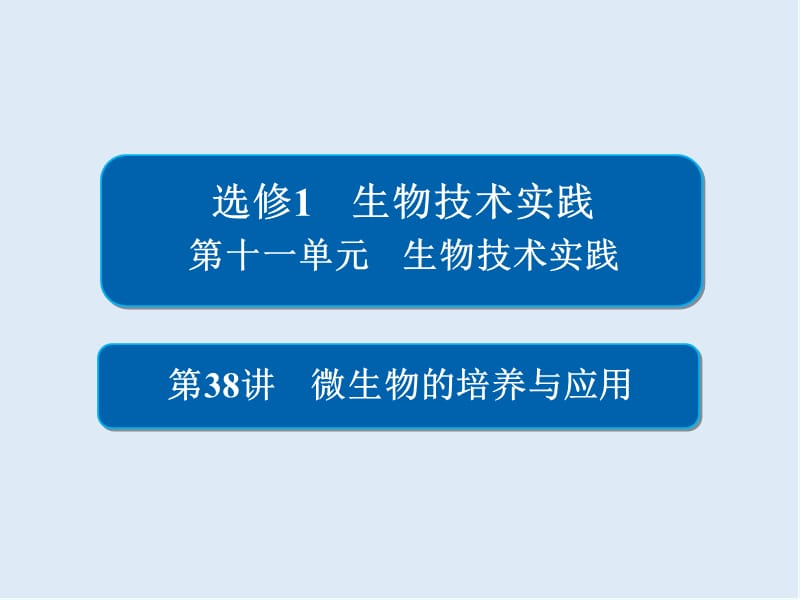 选修1　生物技术实践
第十一单元　生物技术实践

第38讲　微生物的培养与应用